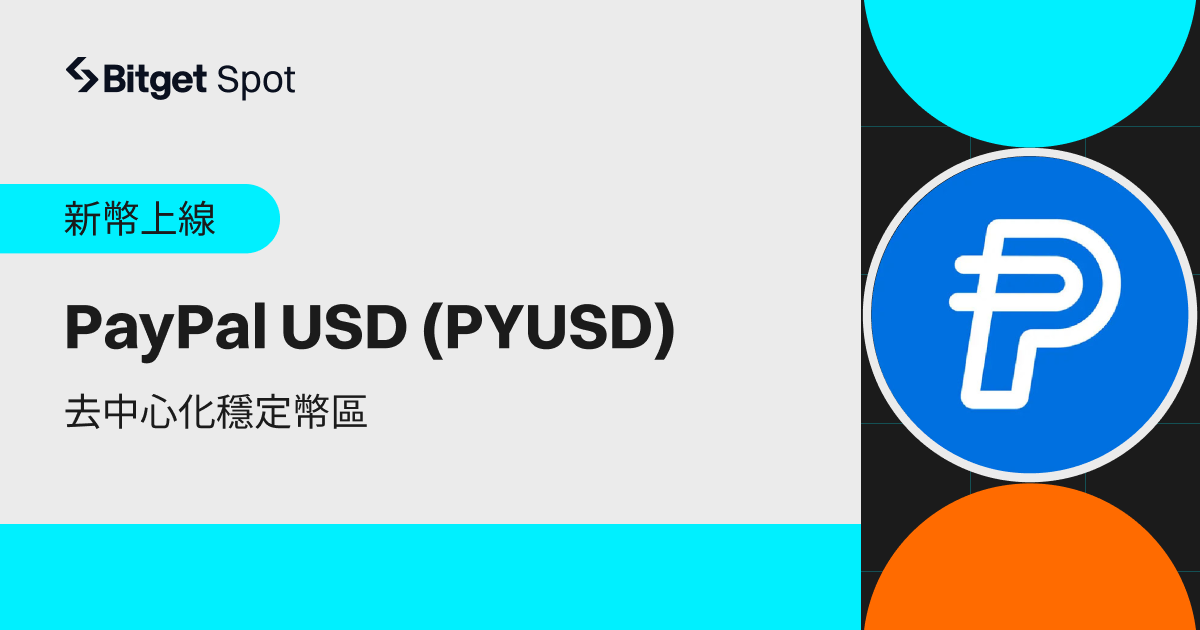 Bitget Spot

新幣上線

PayPal USD (PYUSD)

去中心化穩定幣區